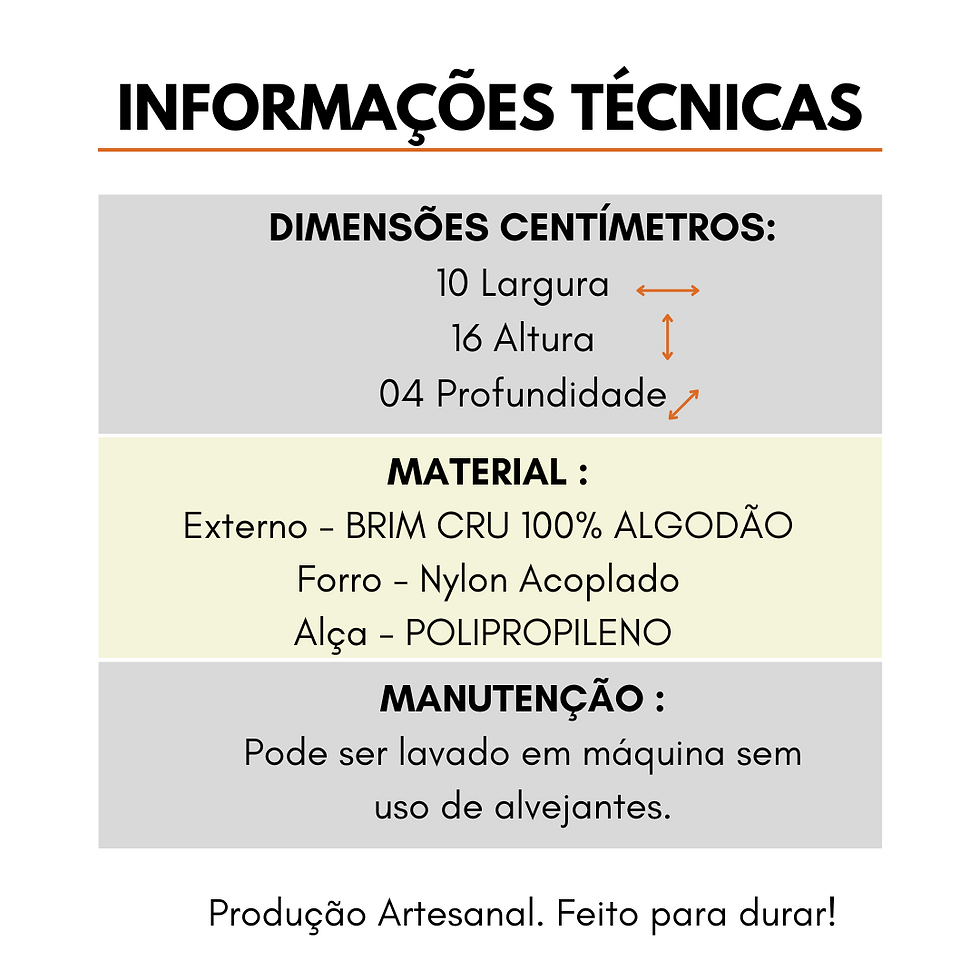 INFORMAÇÕES TÉCNICAS

DIMENSÕES CENTÍMETROS:
10 Largura
16 Altura
04 Profundidade

MATERIAL :
Externo - BRIM CRU 100% ALGODÃO
Forro - Nylon Acoplado
Alça - POLIPROPILENO

MANUTENÇÃO :
Pode ser lavado em máquina sem uso de alvejantes.

Produção Artesanal. Feito para durar!